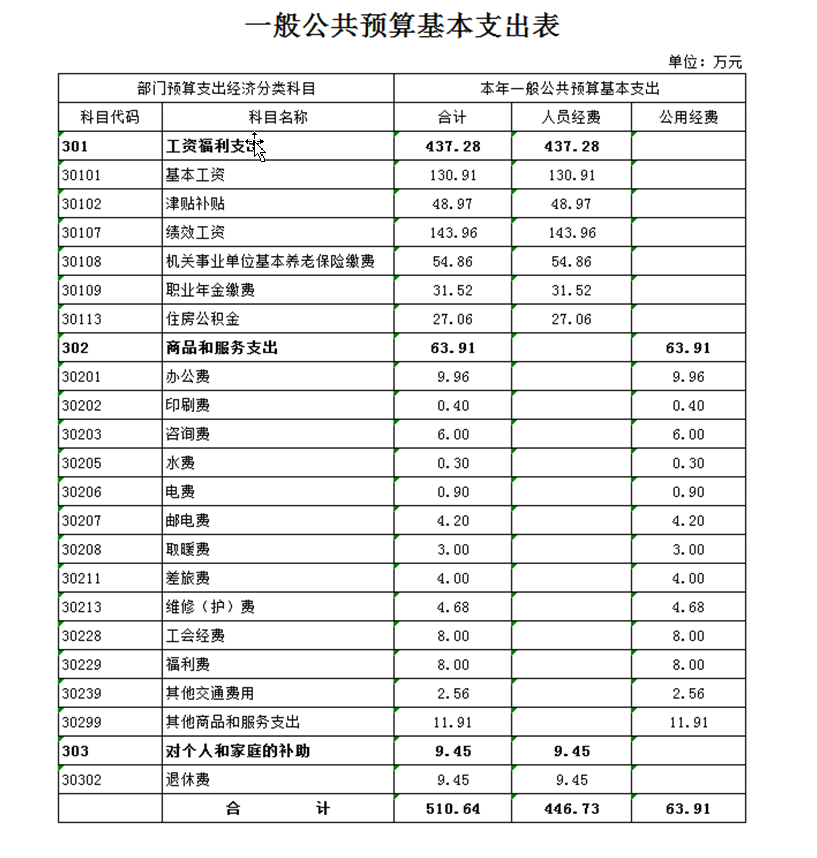 一般公共预算基本支出表

单位：万元

| 部门预算支出经济分类科目 | | 本年一般公共预算基本支出 | | |
|---|---|---|---|---|
| 科目代码 | 科目名称 | 合计 | 人员经费 | 公用经费 |
| 301 | 工资福利支出 | 437.28 | 437.28 | |
| 30101 | 基本工资 | 130.91 | 130.91 | |
| 30102 | 津贴补贴 | 48.97 | 48.97 | |
| 30107 | 绩效工资 | 143.96 | 143.96 | |
| 30108 | 机关事业单位基本养老保险缴费 | 54.86 | 54.86 | |
| 30109 | 职业年金缴费 | 31.52 | 31.52 | |
| 30113 | 住房公积金 | 27.06 | 27.06 | |
| 302 | 商品和服务支出 | 63.91 | | 63.91 |
| 30201 | 办公费 | 9.96 | | 9.96 |
| 30202 | 印刷费 | 0.40 | | 0.40 |
| 30203 | 咨询费 | 6.00 | | 6.00 |
| 30205 | 水费 | 0.30 | | 0.30 |
| 30206 | 电费 | 0.90 | | 0.90 |
| 30207 | 邮电费 | 4.20 | | 4.20 |
| 30208 | 取暖费 | 3.00 | | 3.00 |
| 30211 | 差旅费 | 4.00 | | 4.00 |
| 30213 | 维修（护）费 | 4.68 | | 4.68 |
| 30228 | 工会经费 | 8.00 | | 8.00 |
| 30229 | 福利费 | 8.00 | | 8.00 |
| 30239 | 其他交通费用 | 2.56 | | 2.56 |
| 30299 | 其他商品和服务支出 | 11.91 | | 11.91 |
| 303 | 对个人和家庭的补助 | 9.45 | 9.45 | |
| 30302 | 退休费 | 9.45 | 9.45 | |
| | 合　　计 | 510.64 | 446.73 | 63.91 |